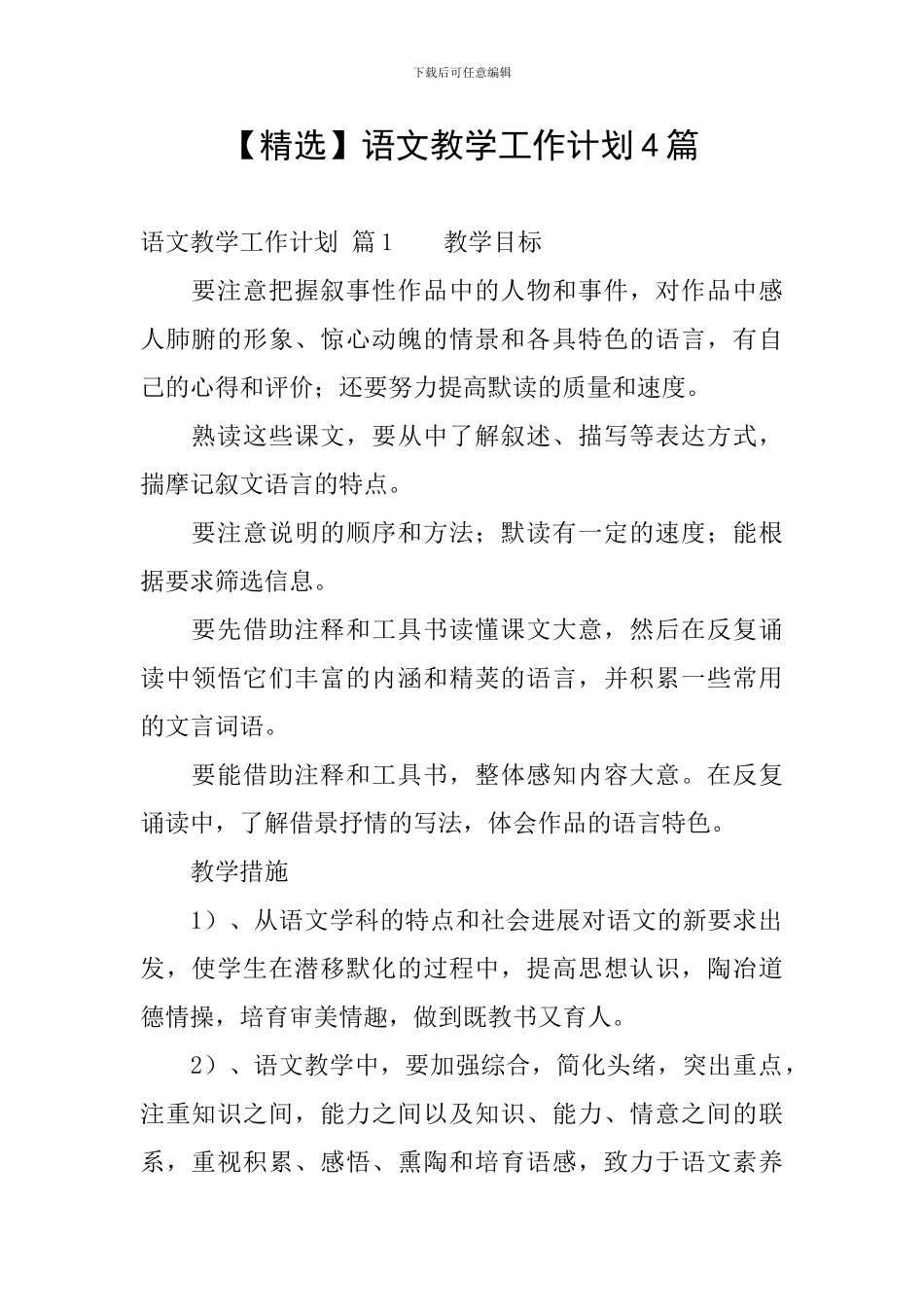 下载后可任意编辑

【精选】语文教学工作计划4篇

语文教学工作计划 篇1 教学目标

要注意把握叙事性作品中的人物和事件，对作品中感人肺腑的形象、惊心动魄的情景和各具特色的语言，有自己的心得和评价；还要努力提高默读的质量和速度。

熟读这些课文，要从中了解叙述、描写等表达方式，揣摩记叙文语言的特点。

要注意说明的顺序和方法；默读有一定的速度；能根据要求筛选信息。

要先借助注释和工具书读懂课文大意，然后在反复诵读中领悟它们丰富的内涵和精荚的语言，并积累一些常用的文言词语。

要能借助注释和工具书，整体感知内容大意。在反复诵读中，了解借景抒情的写法，体会作品的语言特色。

教学措施

1）、从语文学科的特点和社会进展对语文的新要求出发，使学生在潜移默化的过程中，提高思想认识，陶冶道德情操，培育审美情趣，做到既教书又育人。

2）、语文教学中，要加强综合，简化头绪，突出重点，注重知识之间，能力之间以及知识、能力、情意之间的联系，重视积累、感悟、熏陶和培育语感，致力于语文素养